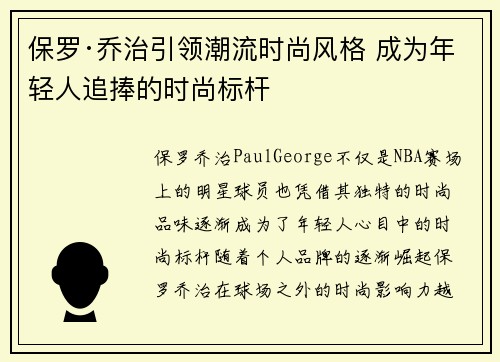 保罗·乔治引领潮流时尚风格 成为年轻人追捧的时尚标杆

保罗乔治PaulGeorge不仅是NBA赛场上的明星球员也凭借其独特的时尚品味逐渐成为了年轻人心目中的时尚标杆随着个人品牌的逐渐崛起保罗乔治在球场之外的时尚影响力越